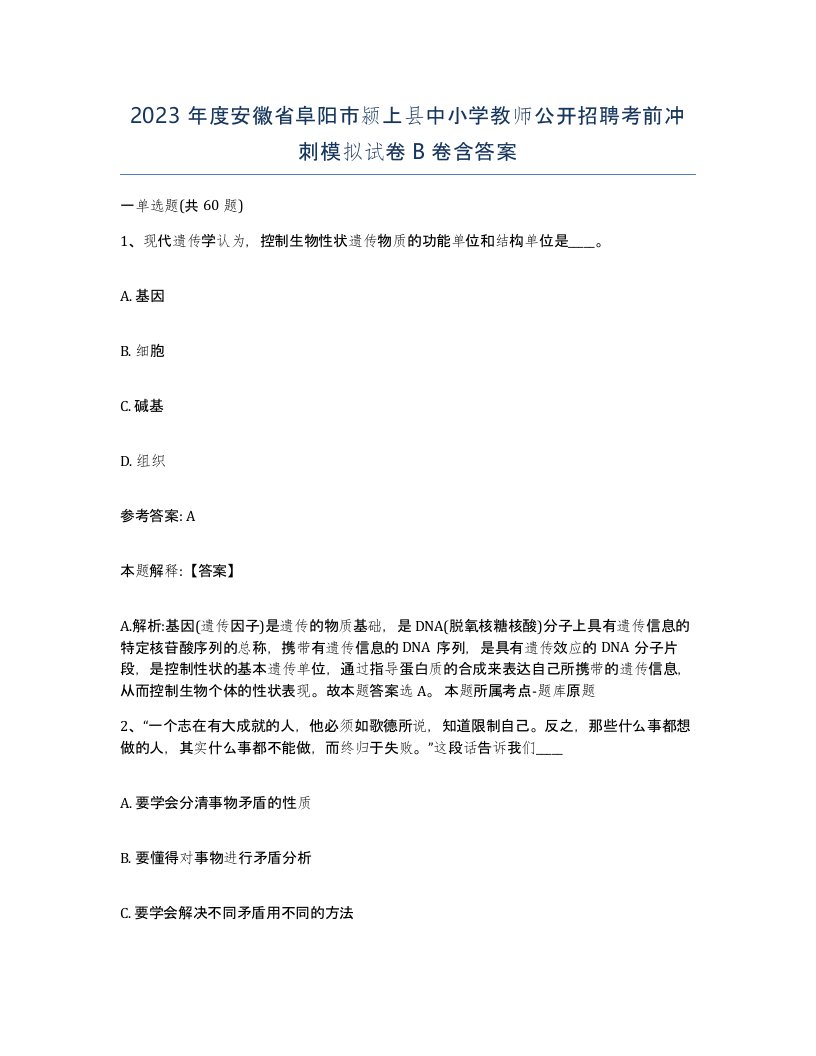 2023 年度安徽省阜阳市颍上县中小学教师公开招聘考前冲刺模拟试卷 B 卷含答案

一单选题(共 60 题)

1、现代遗传学认为，控制生物性状遗传物质的功能单位和结构单位是____。

A. 基因

B. 细胞

C. 碱基

D. 组织

参考答案: A

本题解释:【答案】

A.解析:基因(遗传因子)是遗传的物质基础，是 DNA(脱氧核糖核酸)分子上具有遗传信息的特定核苷酸序列的总称，携带有遗传信息的 DNA 序列，是具有遗传效应的 DNA 分子片段，是控制性状的基本遗传单位，通过指导蛋白质的合成来表达自己所携带的遗传信息，从而控制生物个体的性状表现。故本题答案选 A。 本题所属考点-题库原题

2、“一个志在有大成就的人，他必须如歌德所说，知道限制自己。反之，那些什么事都想做的人，其实什么事都不能做，而终归于失败。”这段话告诉我们____

A. 要学会分清事物矛盾的性质

B. 要懂得对事物进行矛盾分析

C. 要学会解决不同矛盾用不同的方法